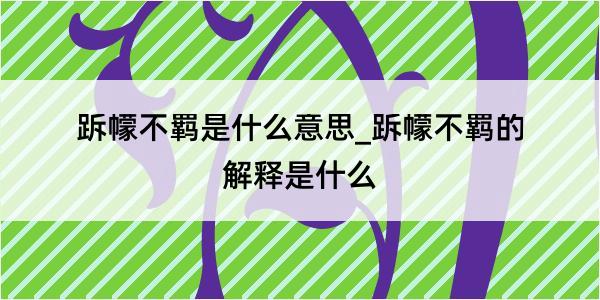 跅幪不羁是什么意思_跅幪不羁的解释是什么